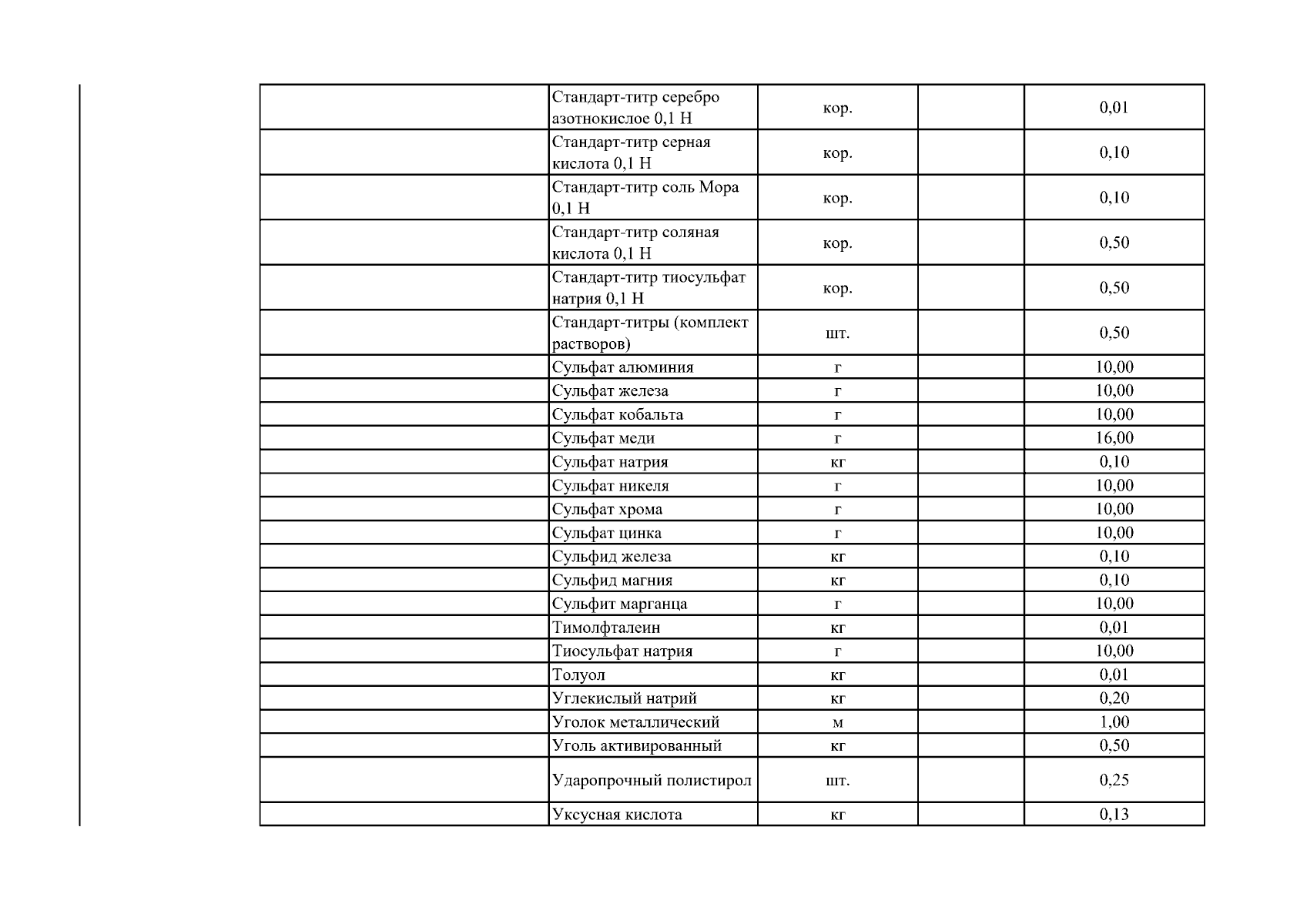 | | | | | |
|---|---|---|---|---|
| | Стандарт-титр серебро азотнокислое 0,1 Н | кор. | | 0,01 |
| | Стандарт-титр серная кислота 0,1 Н | кор. | | 0,10 |
| | Стандарт-титр соль Мора 0,1 Н | кор. | | 0,10 |
| | Стандарт-титр соляная кислота 0,1 Н | кор. | | 0,50 |
| | Стандарт-титр тиосульфат натрия 0,1 Н | кор. | | 0,50 |
| | Стандарт-титры (комплект растворов) | шт. | | 0,50 |
| | Сульфат алюминия | г | | 10,00 |
| | Сульфат железа | г | | 10,00 |
| | Сульфат кобальта | г | | 10,00 |
| | Сульфат меди | г | | 16,00 |
| | Сульфат натрия | кг | | 0,10 |
| | Сульфат никеля | г | | 10,00 |
| | Сульфат хрома | г | | 10,00 |
| | Сульфат цинка | г | | 10,00 |
| | Сульфид железа | кг | | 0,10 |
| | Сульфид магния | кг | | 0,10 |
| | Сульфит марганца | г | | 10,00 |
| | Тимолфталеин | кг | | 0,01 |
| | Тиосульфат натрия | г | | 10,00 |
| | Толуол | кг | | 0,01 |
| | Углекислый натрий | кг | | 0,20 |
| | Уголок металлический | м | | 1,00 |
| | Уголь активированный | кг | | 0,50 |
| | Ударопрочный полистирол | шт. | | 0,25 |
| | Уксусная кислота | кг | | 0,13 |